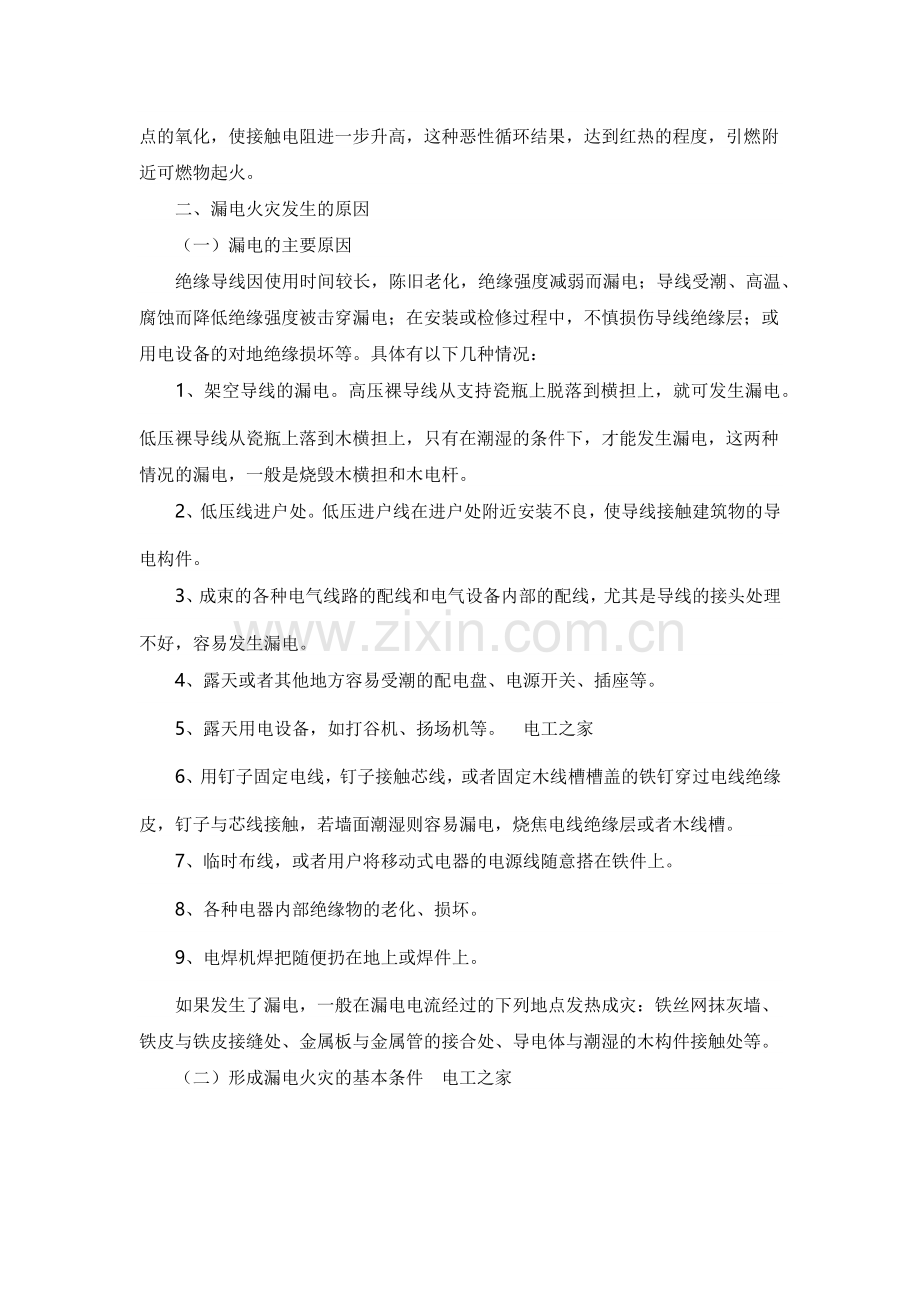 点的氧化，使接触电阻进一步升高，这种恶性循环结果，达到红热的程度，引燃附近可燃物起火。

二、漏电火灾发生的原因

（一）漏电的主要原因

绝缘导线因使用时间较长，陈旧老化，绝缘强度减弱而漏电；导线受潮、高温、腐蚀而降低绝缘强度被击穿漏电；在安装或检修过程中，不慎损伤导线绝缘层；或用电设备的对地绝缘损坏等。具体有以下几种情况：

1、架空导线的漏电。高压裸导线从支持瓷瓶上脱落到横担上，就可发生漏电。低压裸导线从瓷瓶上落到木横担上，只有在潮湿的条件下，才能发生漏电，这两种情况的漏电，一般是烧毁木横担和木电杆。

2、低压线进户处。低压进户线在进户处附近安装不良，使导线接触建筑物的导电构件。

3、成束的各种电气线路的配线和电气设备内部的配线，尤其是导线的接头处理不好，容易发生漏电。

4、露天或者其他地方容易受潮的配电盘、电源开关、插座等。

5、露天用电设备，如打谷机、扬场机等。 电工之家

6、用钉子固定电线，钉子接触芯线，或者固定木线槽槽盖的铁钉穿过电线绝缘皮，钉子与芯线接触，若墙面潮湿则容易漏电，烧焦电线绝缘层或者木线槽。

7、临时布线，或者用户将移动式电器的电源线随意搭在铁件上。

8、各种电器内部绝缘物的老化、损坏。

9、电焊机焊把随便扔在地上或焊件上。

如果发生了漏电，一般在漏电电流经过的下列地点发热成灾：铁丝网抹灰墙、铁皮与铁皮接缝处、金属板与金属管的接合处、导电体与潮湿的木构件接触处等。

（二）形成漏电火灾的基本条件 电工之家

www.zixin.com.cn